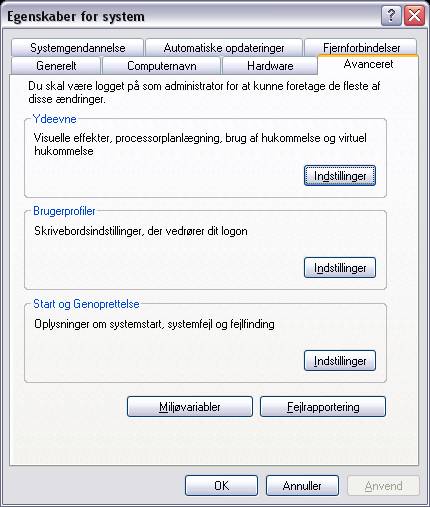 Egenskaber for system

?

Systemgendannelse
Automatiske opdateringer
Fjernforbindelser
Generelt
Computernavn
Hardware
Avanceret

Du skal være logget på som administrator for at kunne foretage de fleste af disse ændringer.

Ydeevne

Visuelle effekter, processorplanlægning, brug af hukommelse og virtuel hukommelse

Indstillinger

Brugerprofiler

Skrivebordsindstillinger, der vedrører dit logon

Indstillinger

Start og Genoprettelse

Oplysninger om systemstart, systemfejl og fejlfinding

Indstillinger

Miljøvariabler
Fejlrapportering

OK
Annuller
Anvend